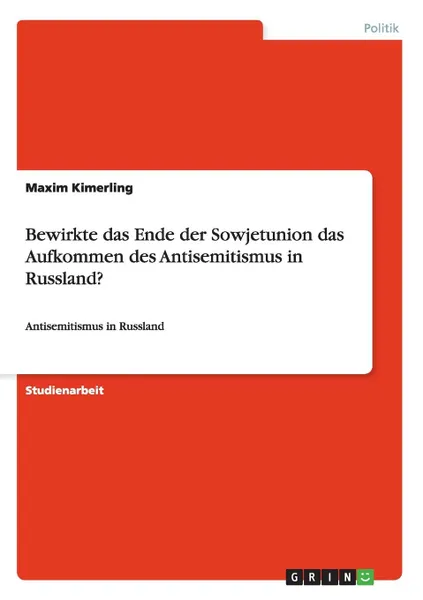 Politik

Maxim Kimerling

Bewirkte das Ende der Sowjetunion das Aufkommen des Antisemitismus in Russland?

Antisemitismus in Russland

Studienarbeit

GRIN